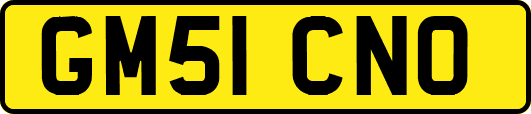 GM51 CNO